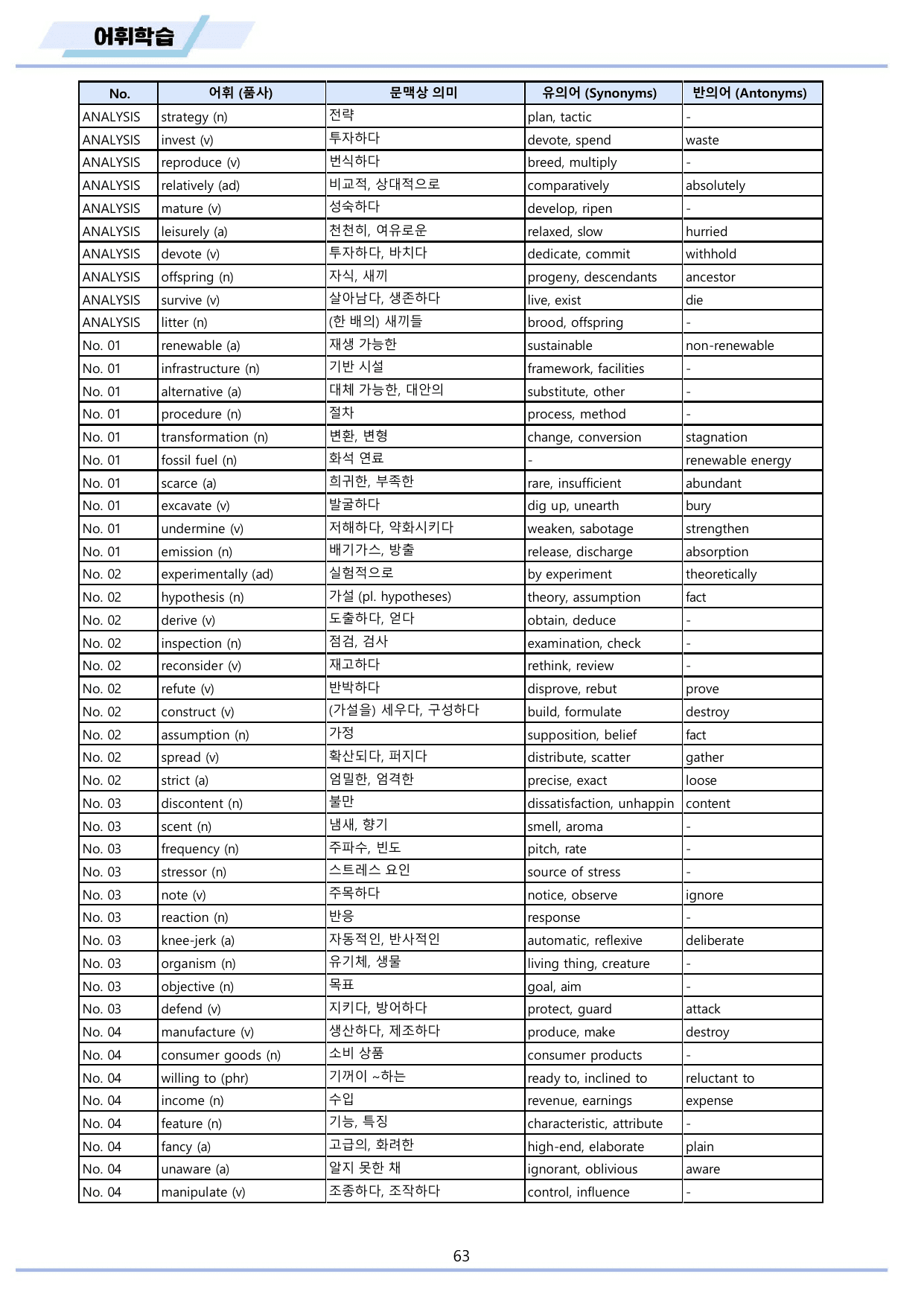 어휘학습

| No. | 어휘 (품사) | 문맥상 의미 | 유의어 (Synonyms) | 반의어 (Antonyms) |
|---|---|---|---|---|
| ANALYSIS | strategy (n) | 전략 | plan, tactic | - |
| ANALYSIS | invest (v) | 투자하다 | devote, spend | waste |
| ANALYSIS | reproduce (v) | 번식하다 | breed, multiply | - |
| ANALYSIS | relatively (ad) | 비교적, 상대적으로 | comparatively | absolutely |
| ANALYSIS | mature (v) | 성숙하다 | develop, ripen | - |
| ANALYSIS | leisurely (a) | 천천히, 여유로운 | relaxed, slow | hurried |
| ANALYSIS | devote (v) | 투자하다, 바치다 | dedicate, commit | withhold |
| ANALYSIS | offspring (n) | 자식, 새끼 | progeny, descendants | ancestor |
| ANALYSIS | survive (v) | 살아남다, 생존하다 | live, exist | die |
| ANALYSIS | litter (n) | (한 배의) 새끼들 | brood, offspring | - |
| No. 01 | renewable (a) | 재생 가능한 | sustainable | non-renewable |
| No. 01 | infrastructure (n) | 기반 시설 | framework, facilities | - |
| No. 01 | alternative (a) | 대체 가능한, 대안의 | substitute, other | - |
| No. 01 | procedure (n) | 절차 | process, method | - |
| No. 01 | transformation (n) | 변환, 변형 | change, conversion | stagnation |
| No. 01 | fossil fuel (n) | 화석 연료 | - | renewable energy |
| No. 01 | scarce (a) | 희귀한, 부족한 | rare, insufficient | abundant |
| No. 01 | excavate (v) | 발굴하다 | dig up, unearth | bury |
| No. 01 | undermine (v) | 저해하다, 약화시키다 | weaken, sabotage | strengthen |
| No. 01 | emission (n) | 배기가스, 방출 | release, discharge | absorption |
| No. 02 | experimentally (ad) | 실험적으로 | by experiment | theoretically |
| No. 02 | hypothesis (n) | 가설 (pl. hypotheses) | theory, assumption | fact |
| No. 02 | derive (v) | 도출하다, 얻다 | obtain, deduce | - |
| No. 02 | inspection (n) | 점검, 검사 | examination, check | - |
| No. 02 | reconsider (v) | 재고하다 | rethink, review | - |
| No. 02 | refute (v) | 반박하다 | disprove, rebut | prove |
| No. 02 | construct (v) | (가설을) 세우다, 구성하다 | build, formulate | destroy |
| No. 02 | assumption (n) | 가정 | supposition, belief | fact |
| No. 02 | spread (v) | 확산되다, 퍼지다 | distribute, scatter | gather |
| No. 02 | strict (a) | 엄밀한, 엄격한 | precise, exact | loose |
| No. 03 | discontent (n) | 불만 | dissatisfaction, unhappin | content |
| No. 03 | scent (n) | 냄새, 향기 | smell, aroma | - |
| No. 03 | frequency (n) | 주파수, 빈도 | pitch, rate | - |
| No. 03 | stressor (n) | 스트레스 요인 | source of stress | - |
| No. 03 | note (v) | 주목하다 | notice, observe | ignore |
| No. 03 | reaction (n) | 반응 | response | - |
| No. 03 | knee-jerk (a) | 자동적인, 반사적인 | automatic, reflexive | deliberate |
| No. 03 | organism (n) | 유기체, 생물 | living thing, creature | - |
| No. 03 | objective (n) | 목표 | goal, aim | - |
| No. 03 | defend (v) | 지키다, 방어하다 | protect, guard | attack |
| No. 04 | manufacture (v) | 생산하다, 제조하다 | produce, make | destroy |
| No. 04 | consumer goods (n) | 소비 상품 | consumer products | - |
| No. 04 | willing to (phr) | 기꺼이 ~하는 | ready to, inclined to | reluctant to |
| No. 04 | income (n) | 수입 | revenue, earnings | expense |
| No. 04 | feature (n) | 기능, 특징 | characteristic, attribute | - |
| No. 04 | fancy (a) | 고급의, 화려한 | high-end, elaborate | plain |
| No. 04 | unaware (a) | 알지 못한 채 | ignorant, oblivious | aware |
| No. 04 | manipulate (v) | 조종하다, 조작하다 | control, influence | - |

63